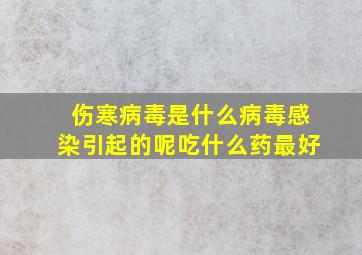 伤寒病毒是什么病毒感染引起的呢吃什么药最好